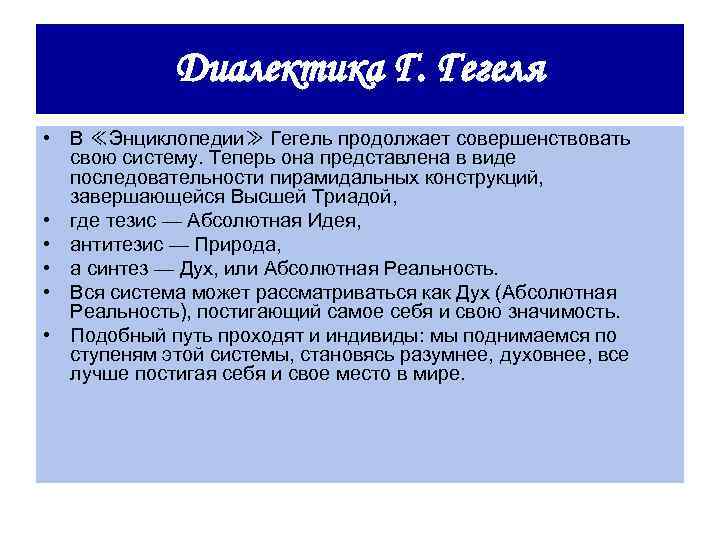 Диалектика Г. Гегеля

• В ≪Энциклопедии≫ Гегель продолжает совершенствовать свою систему. Теперь она представлена в виде последовательности пирамидальных конструкций, завершающейся Высшей Триадой,
• где тезис — Абсолютная Идея,
• антитезис — Природа,
• а синтез — Дух, или Абсолютная Реальность.
• Вся система может рассматриваться как Дух (Абсолютная Реальность), постигающий самое себя и свою значимость.
• Подобный путь проходят и индивиды: мы поднимаемся по ступеням этой системы, становясь разумнее, духовнее, все лучше постигая себя и свое место в мире.